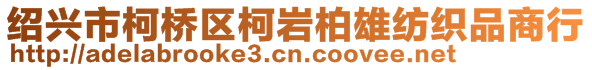 绍兴市柯桥区柯岩柏雄纺织品商行
http://adelabrooke3.cn.coovee.net